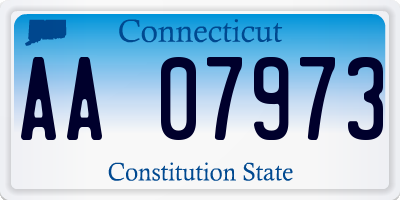 Connecticut

AA 07973

Constitution State